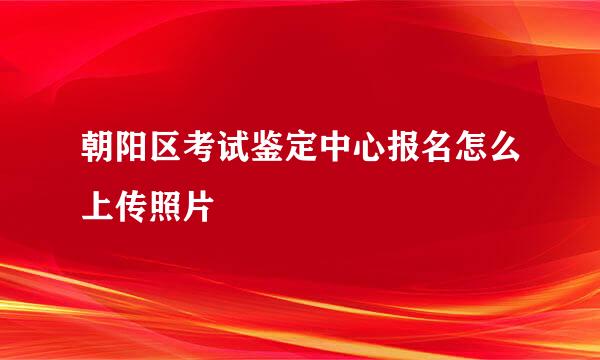 朝阳区考试鉴定中心报名怎么上传照片